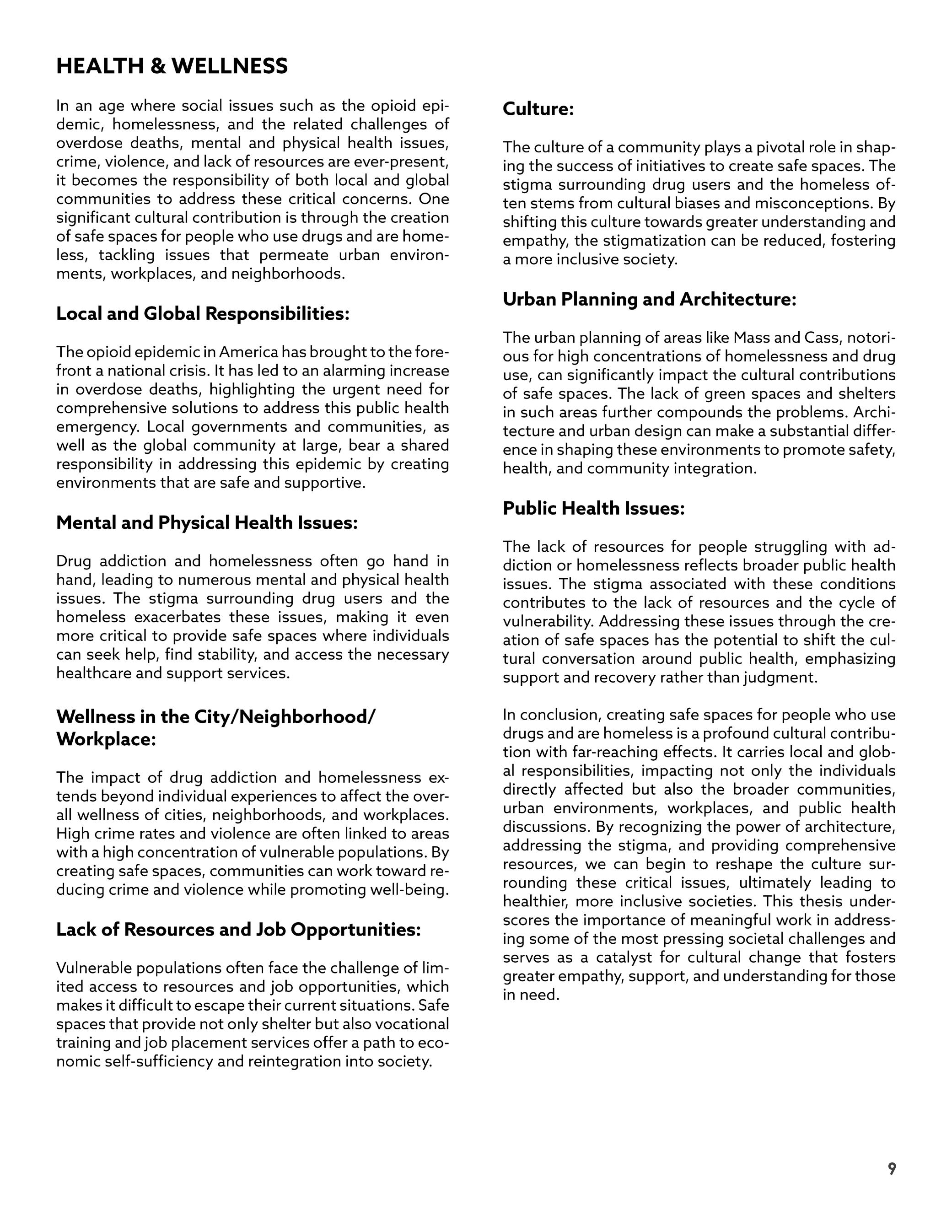 HEALTH & WELLNESS

In an age where social issues such as the opioid epidemic, homelessness, and the related challenges of overdose deaths, mental and physical health issues, crime, violence, and lack of resources are ever-present, it becomes the responsibility of both local and global communities to address these critical concerns. One significant cultural contribution is through the creation of safe spaces for people who use drugs and are homeless, tackling issues that permeate urban environments, workplaces, and neighborhoods.

Local and Global Responsibilities:

The opioid epidemic in America has brought to the forefront a national crisis. It has led to an alarming increase in overdose deaths, highlighting the urgent need for comprehensive solutions to address this public health emergency. Local governments and communities, as well as the global community at large, bear a shared responsibility in addressing this epidemic by creating environments that are safe and supportive.

Mental and Physical Health Issues:

Drug addiction and homelessness often go hand in hand, leading to numerous mental and physical health issues. The stigma surrounding drug users and the homeless exacerbates these issues, making it even more critical to provide safe spaces where individuals can seek help, find stability, and access the necessary healthcare and support services.

Wellness in the City/Neighborhood/ Workplace:

The impact of drug addiction and homelessness extends beyond individual experiences to affect the overall wellness of cities, neighborhoods, and workplaces. High crime rates and violence are often linked to areas with a high concentration of vulnerable populations. By creating safe spaces, communities can work toward reducing crime and violence while promoting well-being.

Lack of Resources and Job Opportunities:

Vulnerable populations often face the challenge of limited access to resources and job opportunities, which makes it difficult to escape their current situations. Safe spaces that provide not only shelter but also vocational training and job placement services offer a path to economic self-sufficiency and reintegration into society.

Culture:

The culture of a community plays a pivotal role in shaping the success of initiatives to create safe spaces. The stigma surrounding drug users and the homeless often stems from cultural biases and misconceptions. By shifting this culture towards greater understanding and empathy, the stigmatization can be reduced, fostering a more inclusive society.

Urban Planning and Architecture:

The urban planning of areas like Mass and Cass, notorious for high concentrations of homelessness and drug use, can significantly impact the cultural contributions of safe spaces. The lack of green spaces and shelters in such areas further compounds the problems. Architecture and urban design can make a substantial difference in shaping these environments to promote safety, health, and community integration.

Public Health Issues:

The lack of resources for people struggling with addiction or homelessness reflects broader public health issues. The stigma associated with these conditions contributes to the lack of resources and the cycle of vulnerability. Addressing these issues through the creation of safe spaces has the potential to shift the cultural conversation around public health, emphasizing support and recovery rather than judgment.

In conclusion, creating safe spaces for people who use drugs and are homeless is a profound cultural contribution with far-reaching effects. It carries local and global responsibilities, impacting not only the individuals directly affected but also the broader communities, urban environments, workplaces, and public health discussions. By recognizing the power of architecture, addressing the stigma, and providing comprehensive resources, we can begin to reshape the culture surrounding these critical issues, ultimately leading to healthier, more inclusive societies. This thesis underscores the importance of meaningful work in addressing some of the most pressing societal challenges and serves as a catalyst for cultural change that fosters greater empathy, support, and understanding for those in need.

9